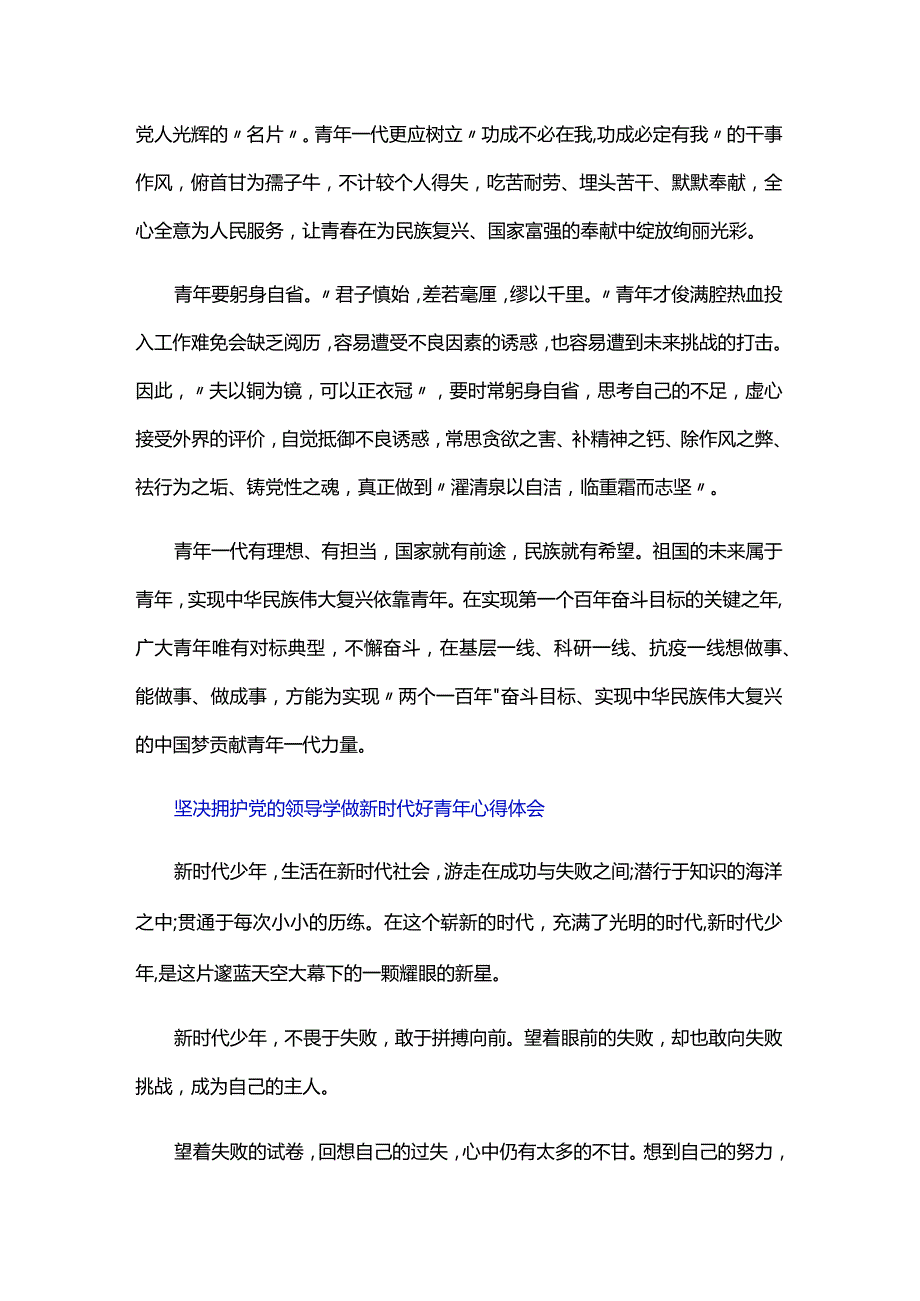 党人光辉的〃名片〃。青年一代更应树立〃功成不必在我,功成必定有我〃的干事作风，俯首甘为孺子牛，不计较个人得失，吃苦耐劳、埋头苦干、默默奉献，全心全意为人民服务，让青春在为民族复兴、国家富强的奉献中绽放绚丽光彩。

青年要躬身自省。〃君子慎始，差若毫厘，缪以千里。〃青年才俊满腔热血投入工作难免会缺乏阅历，容易遭受不良因素的诱惑，也容易遭到未来挑战的打击。因此，〃夫以铜为镜，可以正衣冠〃，要时常躬身自省，思考自己的不足，虚心接受外界的评价，自觉抵御不良诱惑，常思贪欲之害、补精神之钙、除作风之弊、祛行为之垢、铸党性之魂，真正做到〃濯清泉以自洁，临重霜而志坚〃。

青年一代有理想、有担当，国家就有前途，民族就有希望。祖国的未来属于青年，实现中华民族伟大复兴依靠青年。在实现第一个百年奋斗目标的关键之年,广大青年唯有对标典型，不懈奋斗，在基层一线、科研一线、抗疫一线想做事、能做事、做成事，方能为实现〃两个一百年"奋斗目标、实现中华民族伟大复兴的中国梦贡献青年一代力量。

坚决拥护党的领导学做新时代好青年心得体会

新时代少年，生活在新时代社会，游走在成功与失败之间;潜行于知识的海洋之中;贯通于每次小小的历练。在这个崭新的时代，充满了光明的时代,新时代少年,是这片邃蓝天空大幕下的一颗耀眼的新星。

新时代少年，不畏于失败，敢于拼搏向前。望着眼前的失败，却也敢向失败挑战，成为自己的主人。

望着失败的试卷，回想自己的过失，心中仍有太多的不甘。想到自己的努力，